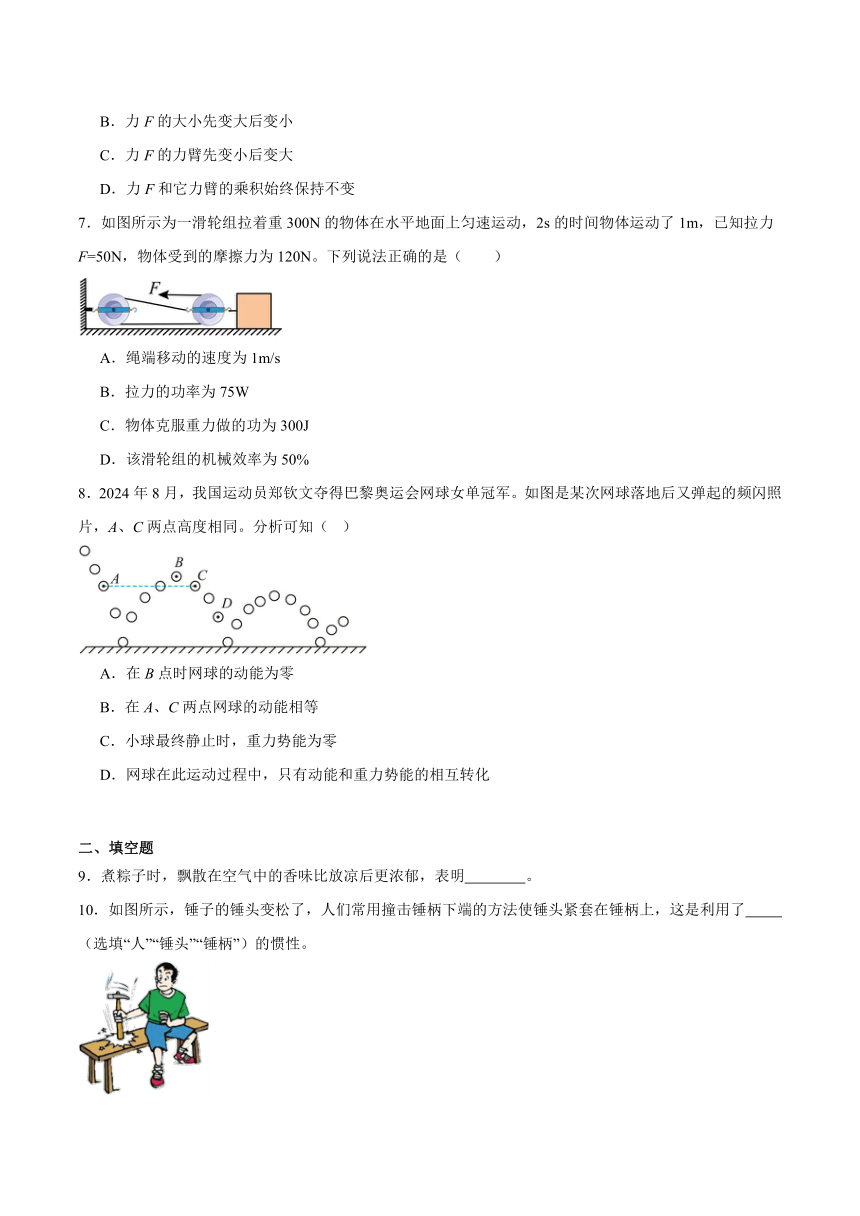 B．力 $F$ 的大小先变大后变小

C．力 $F$ 的力臂先变小后变大

D．力 $F$ 和它力臂的乘积始终保持不变

7．如图所示为一滑轮组拉着重 300N 的物体在水平地面上匀速运动，2s 的时间物体运动了 1m，已知拉力 $F$=50N，物体受到的摩擦力为 120N。下列说法正确的是（　　）

$F$

A．绳端移动的速度为 1m/s

B．拉力的功率为 75W

C．物体克服重力做的功为 300J

D．该滑轮组的机械效率为 50%

8．2024 年 8 月，我国运动员郑钦文夺得巴黎奥运会网球女单冠军。如图是某次网球落地后又弹起的频闪照片，$A$、$C$ 两点高度相同。分析可知（　）

$A$ $B$ $C$ $D$

A．在 $B$ 点时网球的动能为零

B．在 $A$、$C$ 两点网球的动能相等

C．小球最终静止时，重力势能为零

D．网球在此运动过程中，只有动能和重力势能的相互转化

二、填空题

9．煮粽子时，飘散在空气中的香味比放凉后更浓郁，表明________。

10．如图所示，锤子的锤头变松了，人们常用撞击锤柄下端的方法使锤头紧套在锤柄上，这是利用了_____（选填“人”“锤头”“锤柄”）的惯性。